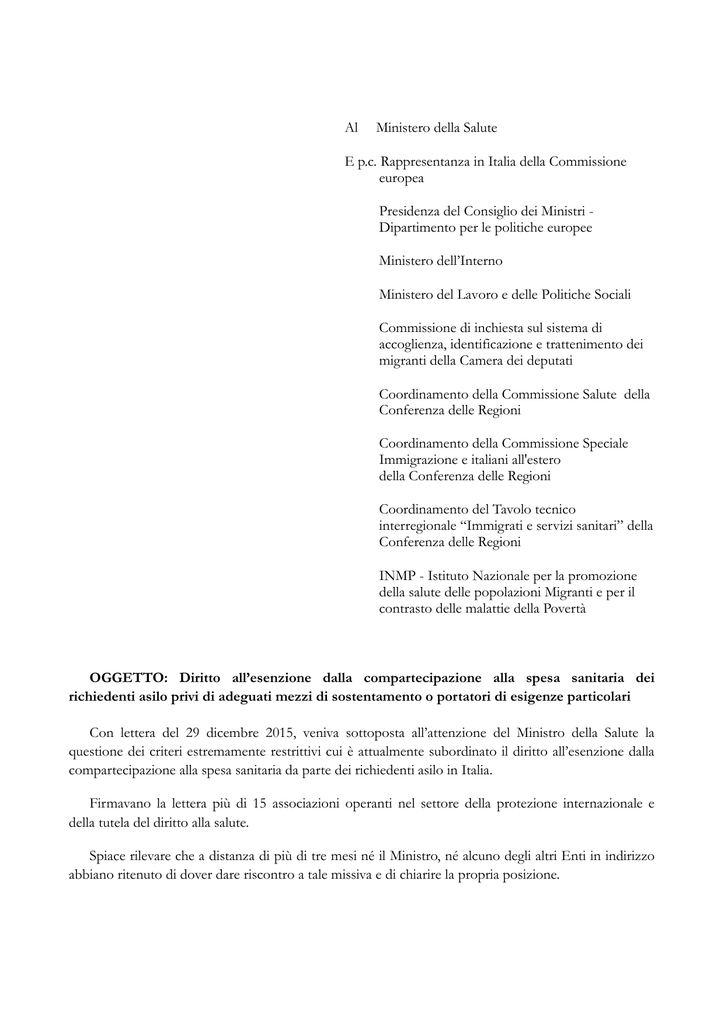 Al Ministero della Salute

E p.c. Rappresentanza in Italia della Commissione europea

Presidenza del Consiglio dei Ministri - Dipartimento per le politiche europee

Ministero dell'Interno

Ministero del Lavoro e delle Politiche Sociali

Commissione di inchiesta sul sistema di accoglienza, identificazione e trattenimento dei migranti della Camera dei deputati

Coordinamento della Commissione Salute della Conferenza delle Regioni

Coordinamento della Commissione Speciale Immigrazione e italiani all'estero della Conferenza delle Regioni

Coordinamento del Tavolo tecnico interregionale "Immigrati e servizi sanitari" della Conferenza delle Regioni

INMP - Istituto Nazionale per la promozione della salute delle popolazioni Migranti e per il contrasto delle malattie della Povertà

OGGETTO: Diritto all'esenzione dalla compartecipazione alla spesa sanitaria dei richiedenti asilo privi di adeguati mezzi di sostentamento o portatori di esigenze particolari

Con lettera del 29 dicembre 2015, veniva sottoposta all'attenzione del Ministro della Salute la questione dei criteri estremamente restrittivi cui è attualmente subordinato il diritto all'esenzione dalla compartecipazione alla spesa sanitaria da parte dei richiedenti asilo in Italia.

Firmavano la lettera più di 15 associazioni operanti nel settore della protezione internazionale e della tutela del diritto alla salute.

Spiace rilevare che a distanza di più di tre mesi né il Ministro, né alcuno degli altri Enti in indirizzo abbiano ritenuto di dover dare riscontro a tale missiva e di chiarire la propria posizione.